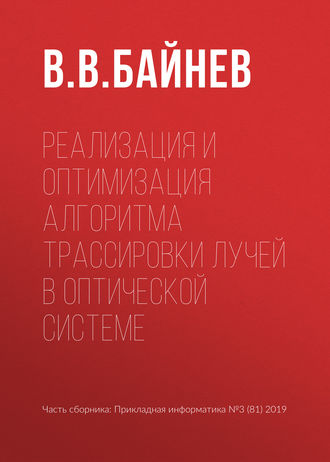 В.В.БАЙНЕВ

РЕАЛИЗАЦИЯ И ОПТИМИЗАЦИЯ АЛГОРИТМА ТРАССИРОВКИ ЛУЧЕЙ В ОПТИЧЕСКОЙ СИСТЕМЕ

Часть сборника: Прикладная информатика №3 (81) 2019